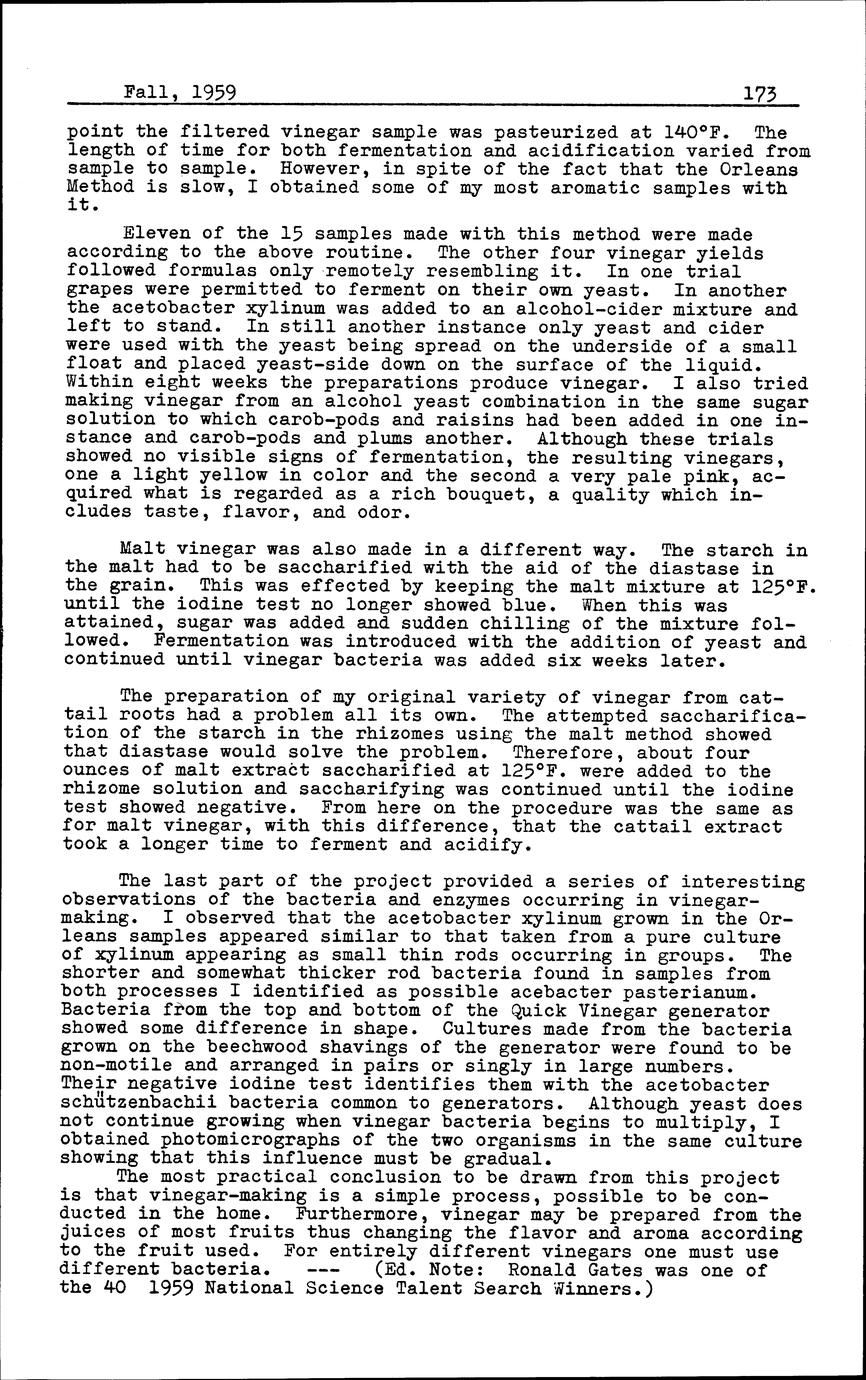 Fall, 1959 173

point the filtered vinegar sample was pasteurized at 140°F. The length of time for both fermentation and acidification varied from sample to sample. However, in spite of the fact that the Orleans Method is slow, I obtained some of my most aromatic samples with it.

Eleven of the 15 samples made with this method were made according to the above routine. The other four vinegar yields followed formulas only remotely resembling it. In one trial grapes were permitted to ferment on their own yeast. In another the acetobacter xylinum was added to an alcohol-cider mixture and left to stand. In still another instance only yeast and cider were used with the yeast being spread on the underside of a small float and placed yeast-side down on the surface of the liquid. Within eight weeks the preparations produce vinegar. I also tried making vinegar from an alcohol yeast combination in the same sugar solution to which carob-pods and raisins had been added in one instance and carob-pods and plums another. Although these trials showed no visible signs of fermentation, the resulting vinegars, one a light yellow in color and the second a very pale pink, acquired what is regarded as a rich bouquet, a quality which includes taste, flavor, and odor.

Malt vinegar was also made in a different way. The starch in the malt had to be saccharified with the aid of the diastase in the grain. This was effected by keeping the malt mixture at 125°F. until the iodine test no longer showed blue. When this was attained, sugar was added and sudden chilling of the mixture followed. Fermentation was introduced with the addition of yeast and continued until vinegar bacteria was added six weeks later.

The preparation of my original variety of vinegar from cattail roots had a problem all its own. The attempted saccharification of the starch in the rhizomes using the malt method showed that diastase would solve the problem. Therefore, about four ounces of malt extract saccharified at 125°F. were added to the rhizome solution and saccharifying was continued until the iodine test showed negative. From here on the procedure was the same as for malt vinegar, with this difference, that the cattail extract took a longer time to ferment and acidify.

The last part of the project provided a series of interesting observations of the bacteria and enzymes occurring in vinegar-making. I observed that the acetobacter xylinum grown in the Orleans samples appeared similar to that taken from a pure culture of xylinum appearing as small thin rods occurring in groups. The shorter and somewhat thicker rod bacteria found in samples from both processes I identified as possible acebacter pasterianum. Bacteria from the top and bottom of the Quick Vinegar generator showed some difference in shape. Cultures made from the bacteria grown on the beechwood shavings of the generator were found to be non-motile and arranged in pairs or singly in large numbers. Their negative iodine test identifies them with the acetobacter schützenbachii bacteria common to generators. Although yeast does not continue growing when vinegar bacteria begins to multiply, I obtained photomicrographs of the two organisms in the same culture showing that this influence must be gradual.
The most practical conclusion to be drawn from this project is that vinegar-making is a simple process, possible to be conducted in the home. Furthermore, vinegar may be prepared from the juices of most fruits thus changing the flavor and aroma according to the fruit used. For entirely different vinegars one must use different bacteria. --- (Ed. Note: Ronald Gates was one of the 40 1959 National Science Talent Search Winners.)